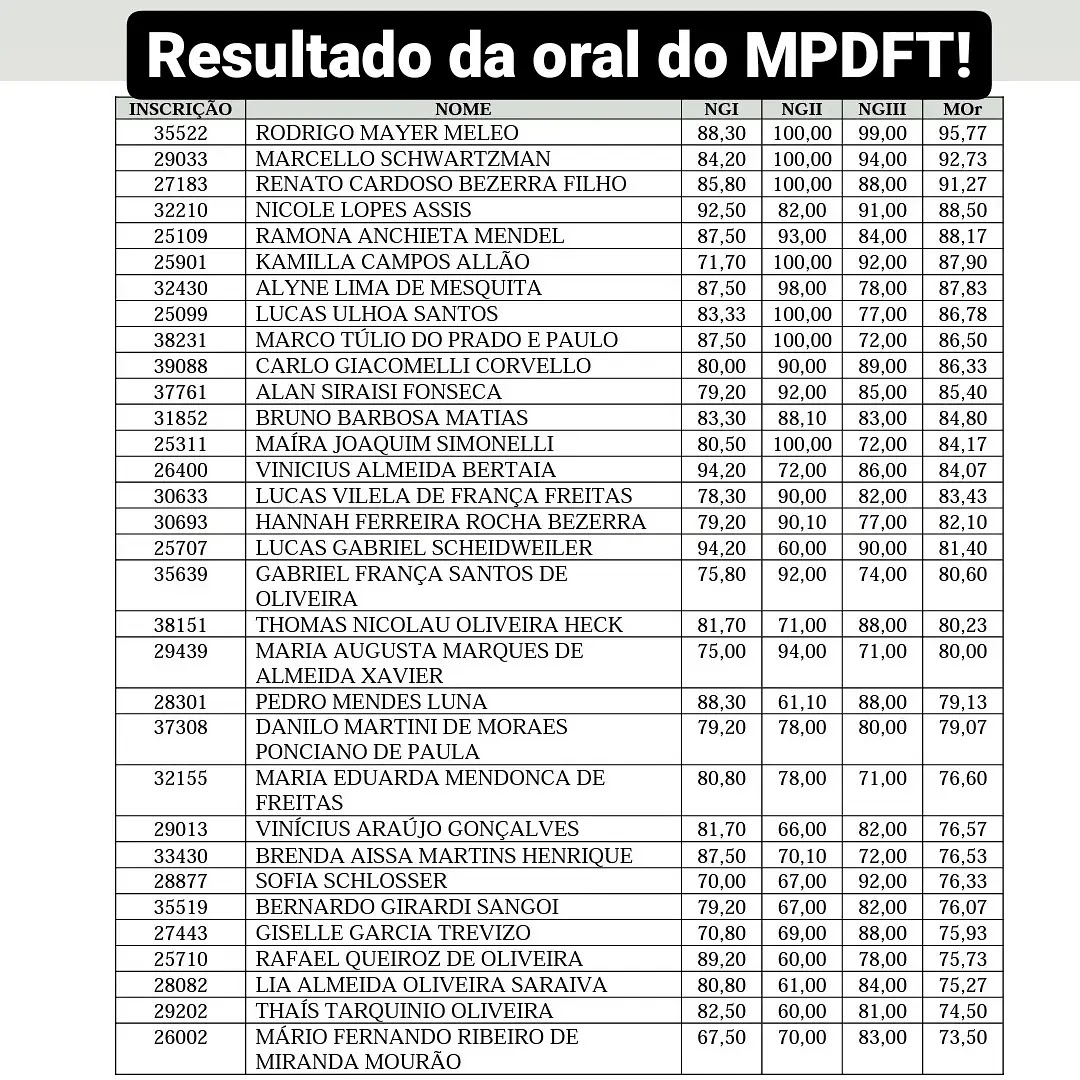 Resultado da oral do MPDFT!

| INSCRIÇÃO | NOME | NGI | NGII | NGIII | MOr |
|---|---|---|---|---|---|
| 35522 | RODRIGO MAYER MELEO | 88,30 | 100,00 | 99,00 | 95,77 |
| 29033 | MARCELLO SCHWARTZMAN | 84,20 | 100,00 | 94,00 | 92,73 |
| 27183 | RENATO CARDOSO BEZERRA FILHO | 85,80 | 100,00 | 88,00 | 91,27 |
| 32210 | NICOLE LOPES ASSIS | 92,50 | 82,00 | 91,00 | 88,50 |
| 25109 | RAMONA ANCHIETA MENDEL | 87,50 | 93,00 | 84,00 | 88,17 |
| 25901 | KAMILLA CAMPOS ALLÃO | 71,70 | 100,00 | 92,00 | 87,90 |
| 32430 | ALYNE LIMA DE MESQUITA | 87,50 | 98,00 | 78,00 | 87,83 |
| 25099 | LUCAS ULHOA SANTOS | 83,33 | 100,00 | 77,00 | 86,78 |
| 38231 | MARCO TÚLIO DO PRADO E PAULO | 87,50 | 100,00 | 72,00 | 86,50 |
| 39088 | CARLO GIACOMELLI CORVELLO | 80,00 | 90,00 | 89,00 | 86,33 |
| 37761 | ALAN SIRAISI FONSECA | 79,20 | 92,00 | 85,00 | 85,40 |
| 31852 | BRUNO BARBOSA MATIAS | 83,30 | 88,10 | 83,00 | 84,80 |
| 25311 | MAÍRA JOAQUIM SIMONELLI | 80,50 | 100,00 | 72,00 | 84,17 |
| 26400 | VINICIUS ALMEIDA BERTAIA | 94,20 | 72,00 | 86,00 | 84,07 |
| 30633 | LUCAS VILELA DE FRANÇA FREITAS | 78,30 | 90,00 | 82,00 | 83,43 |
| 30693 | HANNAH FERREIRA ROCHA BEZERRA | 79,20 | 90,10 | 77,00 | 82,10 |
| 25707 | LUCAS GABRIEL SCHEIDWEILER | 94,20 | 60,00 | 90,00 | 81,40 |
| 35639 | GABRIEL FRANÇA SANTOS DE OLIVEIRA | 75,80 | 92,00 | 74,00 | 80,60 |
| 38151 | THOMAS NICOLAU OLIVEIRA HECK | 81,70 | 71,00 | 88,00 | 80,23 |
| 29439 | MARIA AUGUSTA MARQUES DE ALMEIDA XAVIER | 75,00 | 94,00 | 71,00 | 80,00 |
| 28301 | PEDRO MENDES LUNA | 88,30 | 61,10 | 88,00 | 79,13 |
| 37308 | DANILO MARTINI DE MORAES PONCIANO DE PAULA | 79,20 | 78,00 | 80,00 | 79,07 |
| 32155 | MARIA EDUARDA MENDONCA DE FREITAS | 80,80 | 78,00 | 71,00 | 76,60 |
| 29013 | VINÍCIUS ARAÚJO GONÇALVES | 81,70 | 66,00 | 82,00 | 76,57 |
| 33430 | BRENDA AISSA MARTINS HENRIQUE | 87,50 | 70,10 | 72,00 | 76,53 |
| 28877 | SOFIA SCHLOSSER | 70,00 | 67,00 | 92,00 | 76,33 |
| 35519 | BERNARDO GIRARDI SANGOI | 79,20 | 67,00 | 82,00 | 76,07 |
| 27443 | GISELLE GARCIA TREVIZO | 70,80 | 69,00 | 88,00 | 75,93 |
| 25710 | RAFAEL QUEIROZ DE OLIVEIRA | 89,20 | 60,00 | 78,00 | 75,73 |
| 28082 | LIA ALMEIDA OLIVEIRA SARAIVA | 80,80 | 61,00 | 84,00 | 75,27 |
| 29202 | THAÍS TARQUINIO OLIVEIRA | 82,50 | 60,00 | 81,00 | 74,50 |
| 26002 | MÁRIO FERNANDO RIBEIRO DE MIRANDA MOURÃO | 67,50 | 70,00 | 83,00 | 73,50 |